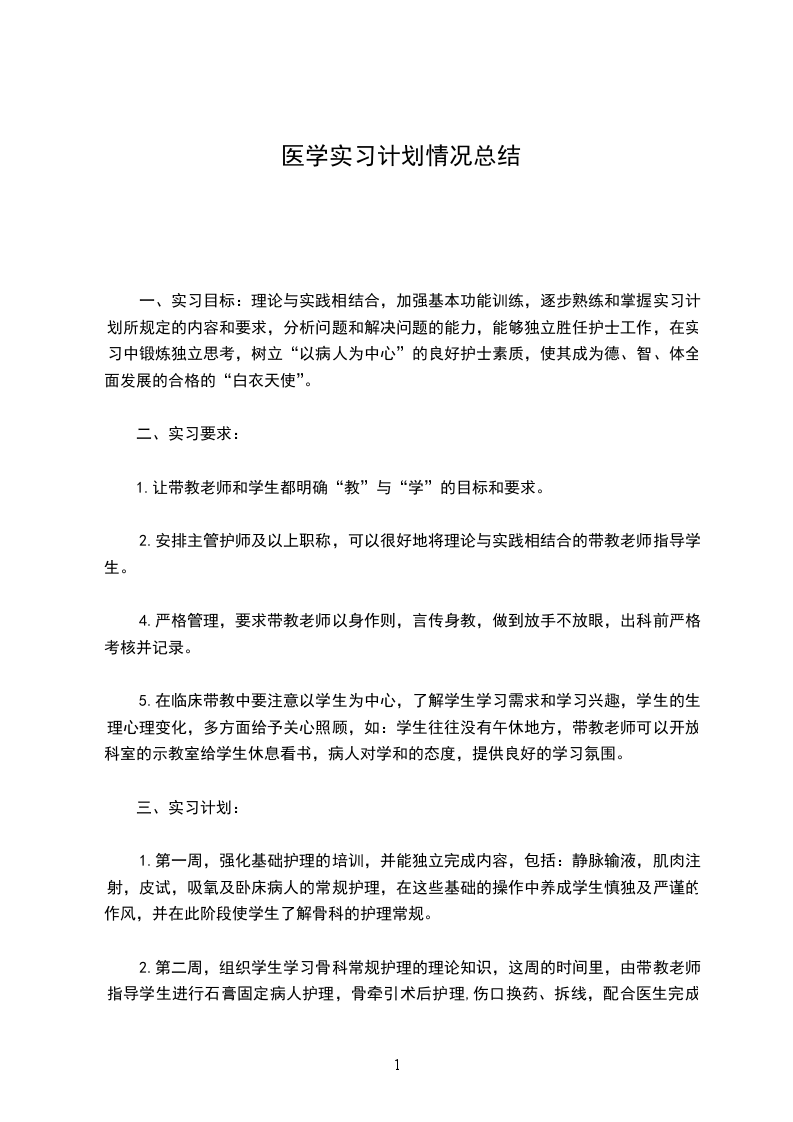 医学实习计划情况总结

一、实习目标：理论与实践相结合，加强基本功能训练，逐步熟练和掌握实习计划所规定的内容和要求，分析问题和解决问题的能力，能够独立胜任护士工作，在实习中锻炼独立思考，树立“以病人为中心”的良好护士素质，使其成为德、智、体全面发展的合格的“白衣天使”。

二、实习要求：

1. 让带教老师和学生都明确“教”与“学”的目标和要求。

2. 安排主管护师及以上职称，可以很好地将理论与实践相结合的带教老师指导学生。

4. 严格管理，要求带教老师以身作则，言传身教，做到放手不放眼，出科前严格考核并记录。

5. 在临床带教中要注意以学生为中心，了解学生学习需求和学习兴趣，学生的生理心理变化，多方面给予关心照顾，如：学生往往没有午休地方，带教老师可以开放科室的示教室给学生休息看书，病人对学和的态度，提供良好的学习氛围。

三、实习计划：

1. 第一周，强化基础护理的培训，并能独立完成内容，包括：静脉输液，肌肉注射，皮试，吸氧及卧床病人的常规护理，在这些基础的操作中养成学生慎独及严谨的作风，并在此阶段使学生了解骨科的护理常规。

2. 第二周，组织学生学习骨科常规护理的理论知识，这周的时间里，由带教老师指导学生进行石膏固定病人护理，骨牵引术后护理，伤口换药、拆线，配合医生完成

1